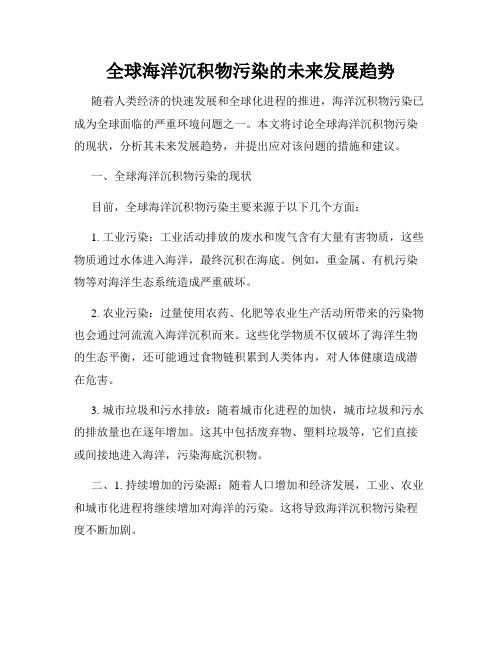 全球海洋沉积物污染的未来发展趋势

随着人类经济的快速发展和全球化进程的推进，海洋沉积物污染已成为全球面临的严重环境问题之一。本文将讨论全球海洋沉积物污染的现状，分析其未来发展趋势，并提出应对该问题的措施和建议。

一、全球海洋沉积物污染的现状

目前，全球海洋沉积物污染主要来源于以下几个方面：

1. 工业污染：工业活动排放的废水和废气含有大量有害物质，这些物质通过水体进入海洋，最终沉积在海底。例如，重金属、有机污染物等对海洋生态系统造成严重破坏。

2. 农业污染：过量使用农药、化肥等农业生产活动所带来的污染物也会通过河流流入海洋沉积而来。这些化学物质不仅破坏了海洋生物的生态平衡，还可能通过食物链积累到人类体内，对人体健康造成潜在危害。

3. 城市垃圾和污水排放：随着城市化进程的加快，城市垃圾和污水的排放量也在逐年增加。这其中包括废弃物、塑料垃圾等，它们直接或间接地进入海洋，污染海底沉积物。

二、1. 持续增加的污染源：随着人口增加和经济发展，工业、农业和城市化进程将继续增加对海洋的污染。这将导致海洋沉积物污染程度不断加剧。